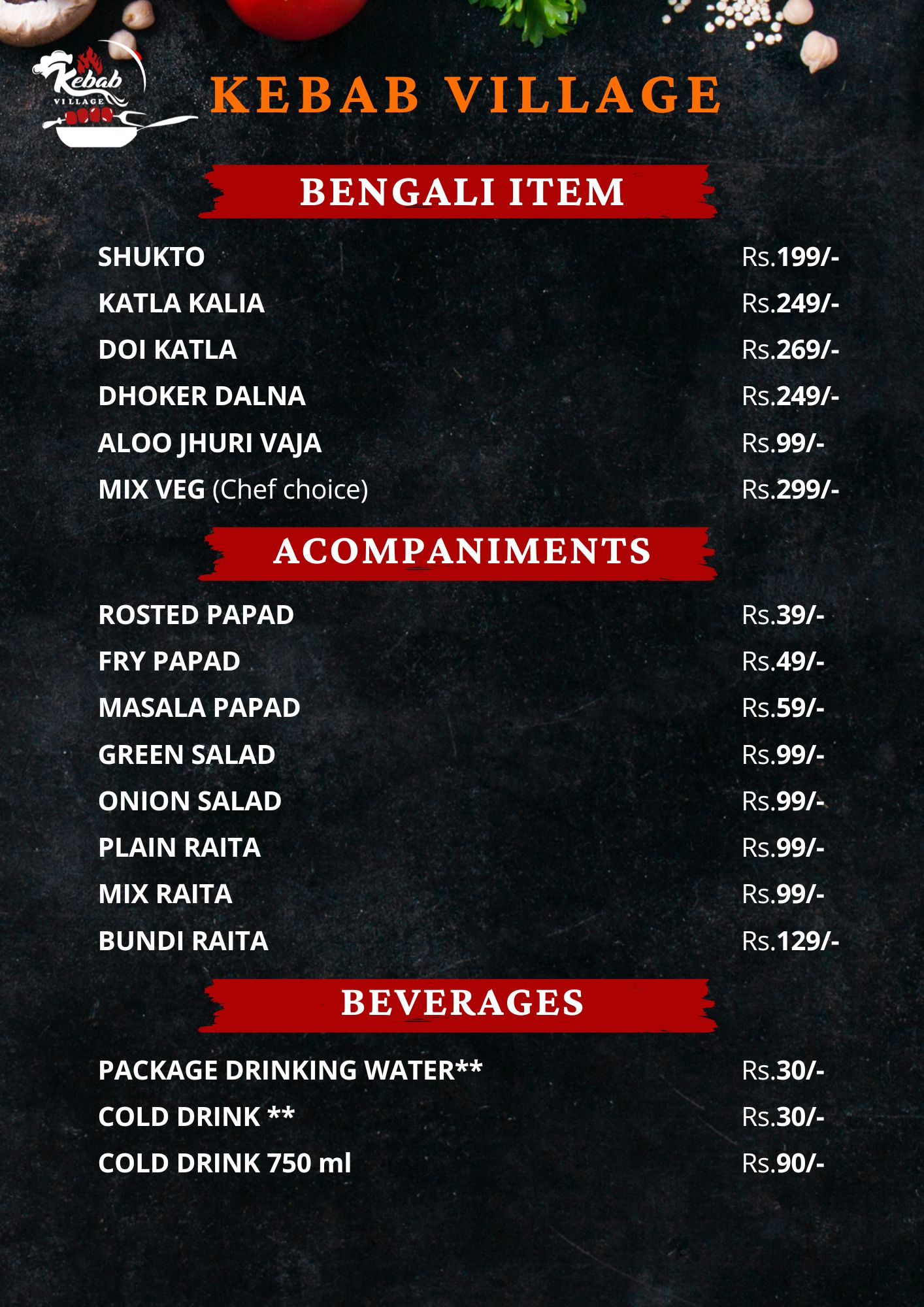 Kebab VILLAGE

KEBAB VILLAGE

BENGALI ITEM

SHUKTO Rs.199/-
KATLA KALIA Rs.249/-
DOI KATLA Rs.269/-
DHOKER DALNA Rs.249/-
ALOO JHURI VAJA Rs.99/-
MIX VEG (Chef choice) Rs.299/-

ACOMPANIMENTS

ROSTED PAPAD Rs.39/-
FRY PAPAD Rs.49/-
MASALA PAPAD Rs.59/-
GREEN SALAD Rs.99/-
ONION SALAD Rs.99/-
PLAIN RAITA Rs.99/-
MIX RAITA Rs.99/-
BUNDI RAITA Rs.129/-

BEVERAGES

PACKAGE DRINKING WATER** Rs.30/-
COLD DRINK ** Rs.30/-
COLD DRINK 750 ml Rs.90/-